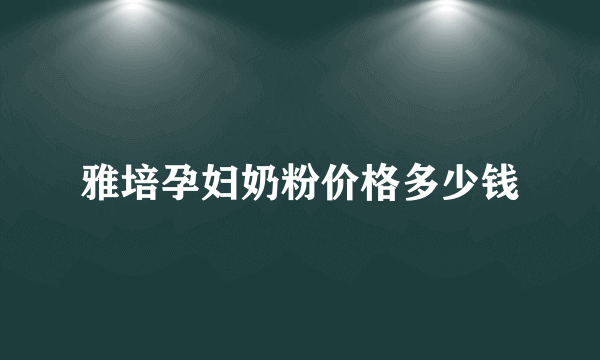 雅培孕妇奶粉价格多少钱